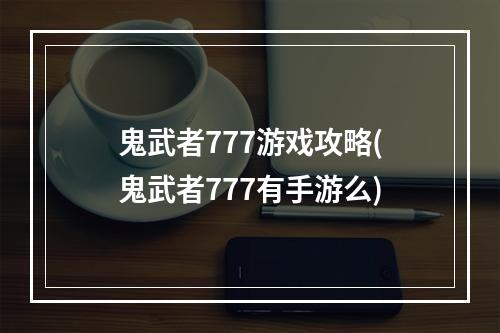 鬼武者777游戏攻略(鬼武者777有手游么)